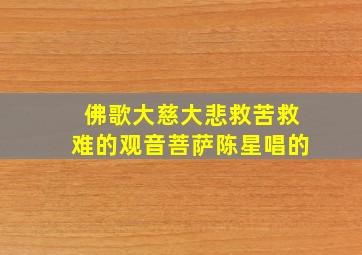 佛歌大慈大悲救苦救难的观音菩萨陈星唱的